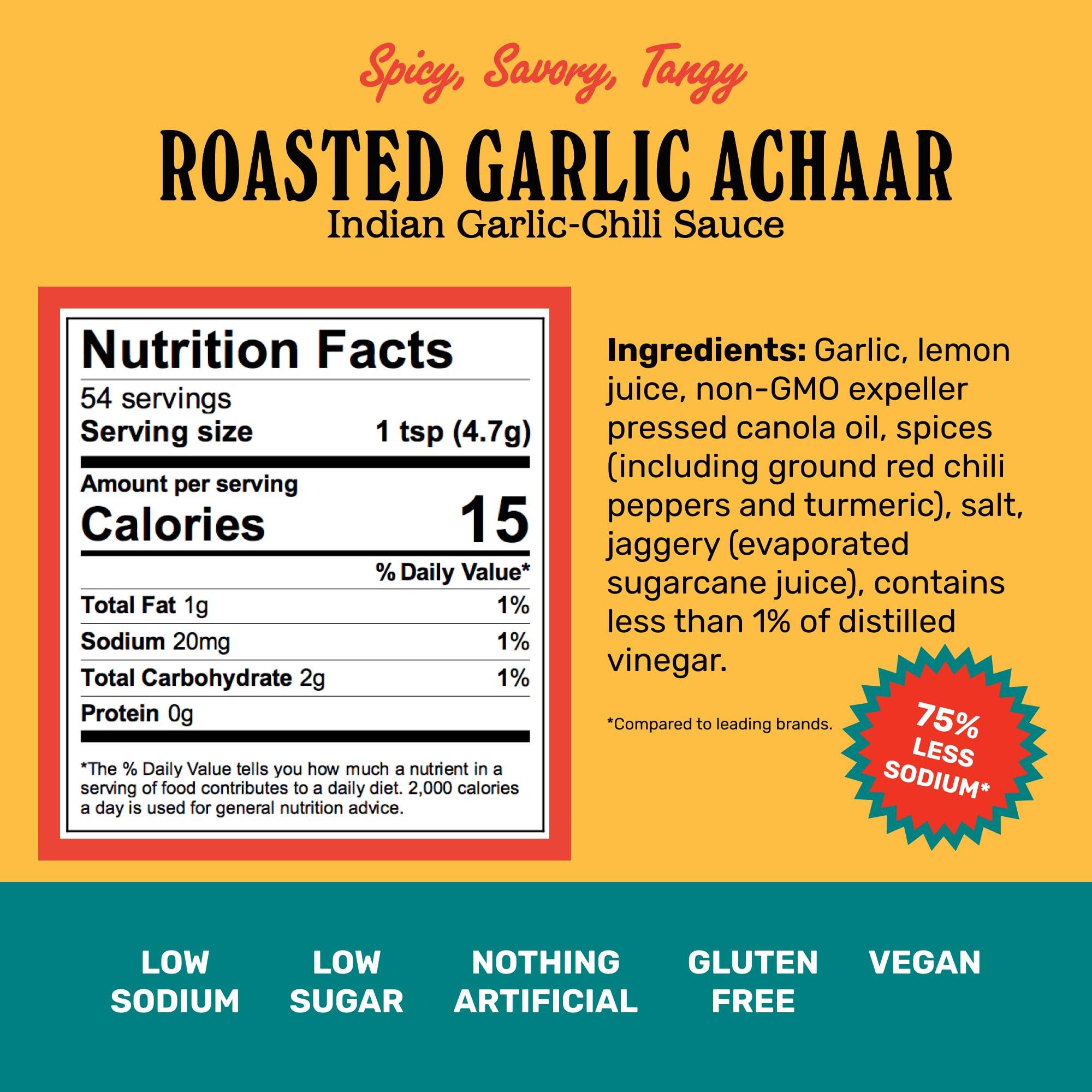 Spicy, Savory, Tangy

ROASTED GARLIC ACHAAR
Indian Garlic-Chili Sauce

Nutrition Facts
54 servings
Serving size 1 tsp (4.7g)

Amount per serving
Calories 15

| | % Daily Value* |
|---|---|
| Total Fat 1g | 1% |
| Sodium 20mg | 1% |
| Total Carbohydrate 2g | 1% |
| Protein 0g | |

*The % Daily Value tells you how much a nutrient in a serving of food contributes to a daily diet. 2,000 calories a day is used for general nutrition advice.

Ingredients: Garlic, lemon juice, non-GMO expeller pressed canola oil, spices (including ground red chili peppers and turmeric), salt, jaggery (evaporated sugarcane juice), contains less than 1% of distilled vinegar.

*Compared to leading brands.

75% LESS SODIUM*

LOW SODIUM

LOW SUGAR

NOTHING ARTIFICIAL

GLUTEN FREE

VEGAN